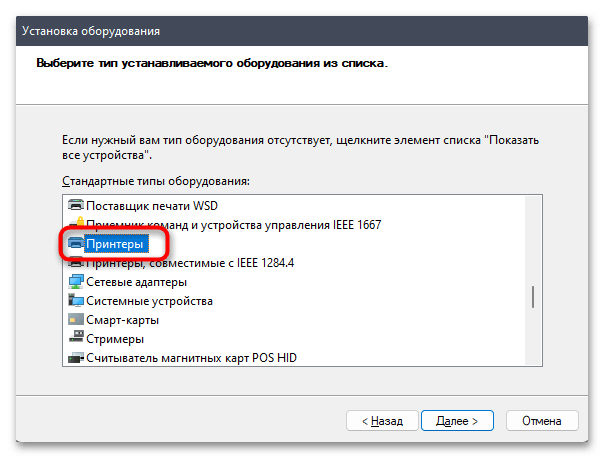 Установка оборудования

Выберите тип устанавливаемого оборудования из списка.

Если нужный вам тип оборудования отсутствует, щелкните элемент списка "Показать все устройства".

Стандартные типы оборудования:

Поставщик печати WSD
Приемник команд и устройства управления IEEE 1667
Принтеры
Принтеры, совместимые с IEEE 1284.4
Сетевые адаптеры
Системные устройства
Смарт-карты
Стримеры
Считыватель магнитных карт POS HID

< Назад
Далее >
Отмена